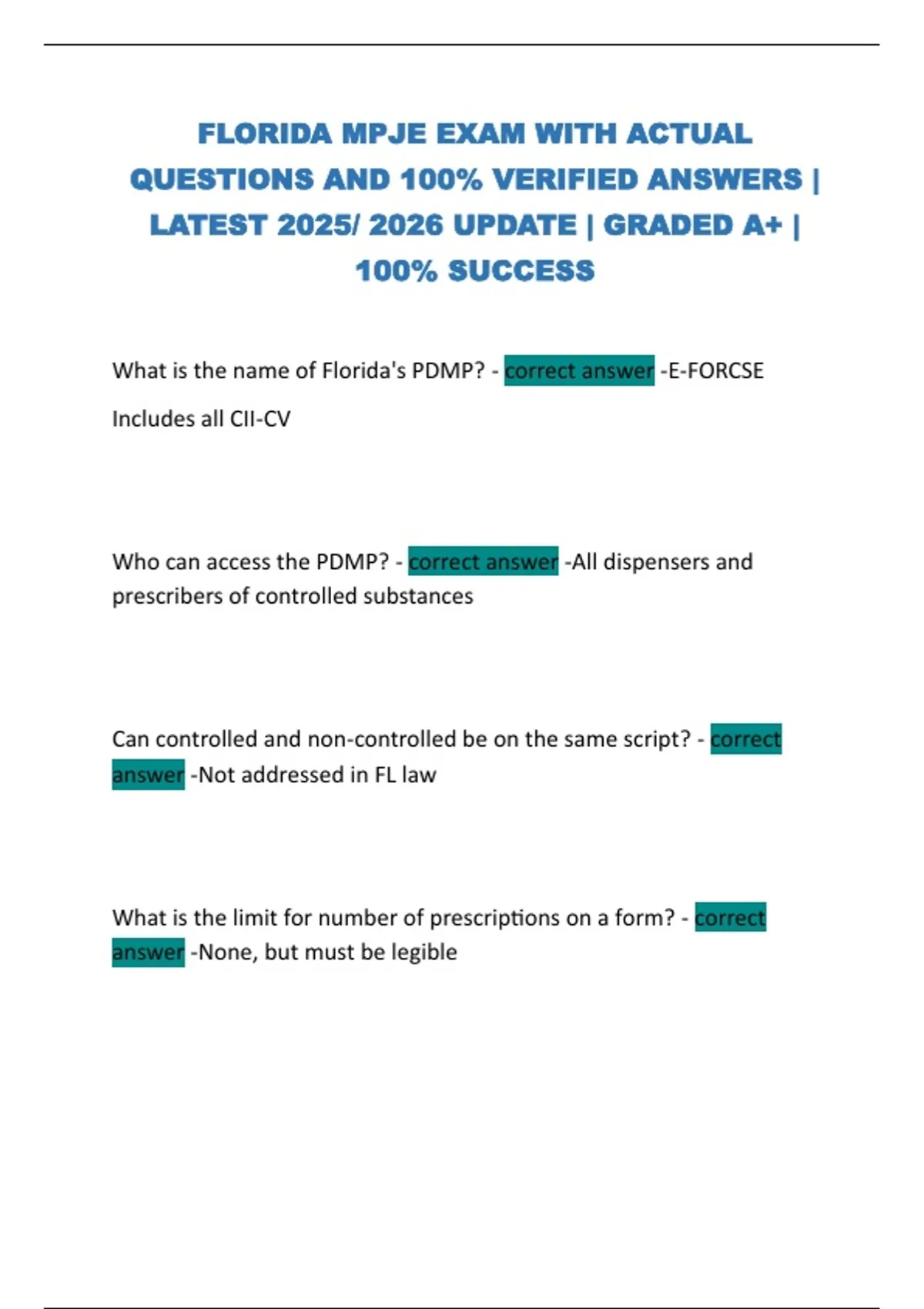 FLORIDA MPJE EXAM WITH ACTUAL QUESTIONS AND 100% VERIFIED ANSWERS | LATEST 2025/ 2026 UPDATE | GRADED A+ | 100% SUCCESS

What is the name of Florida's PDMP? - correct answer -E-FORCSE

Includes all CII-CV

Who can access the PDMP? - correct answer -All dispensers and prescribers of controlled substances

Can controlled and non-controlled be on the same script? - correct answer -Not addressed in FL law

What is the limit for number of prescriptions on a form? - correct answer -None, but must be legible